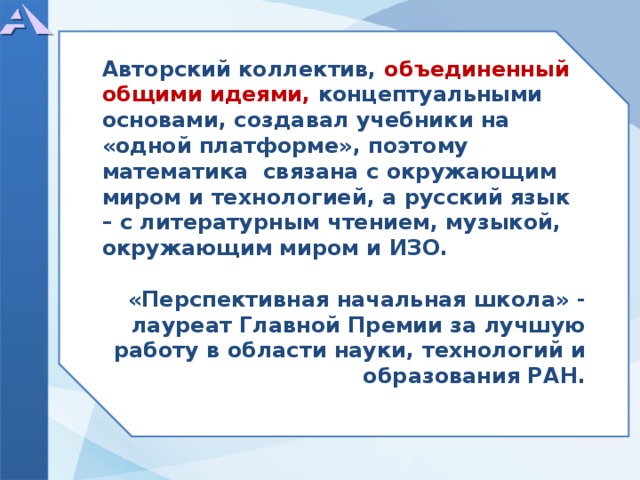 А

Авторский коллектив, объединенный общими идеями, концептуальными основами, создавал учебники на «одной платформе», поэтому математика  связана с окружающим миром и технологией, а русский язык – с литературным чтением, музыкой, окружающим миром и ИЗО.

«Перспективная начальная школа» - лауреат Главной Премии за лучшую работу в области науки, технологий и образования РАН.